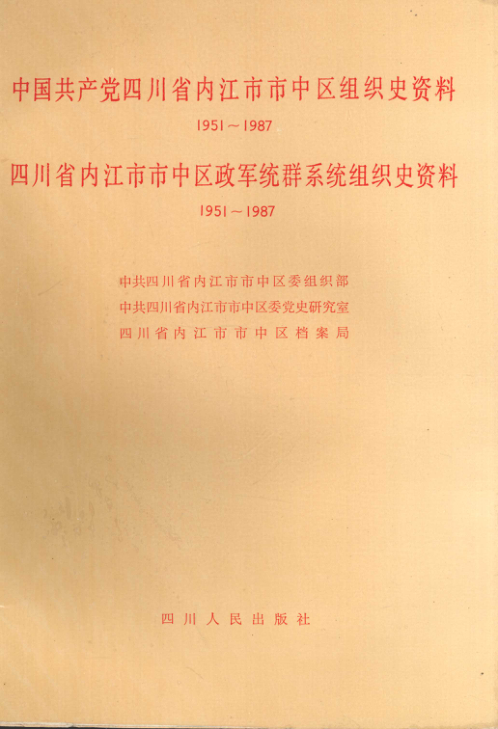 中国共产党四川省内江市市中区组织史资料

1951～1987

四川省内江市市中区政军统群系统组织史资料

1951～1987

中共四川省内江市市中区委组织部
中共四川省内江市市中区委党史研究室
四川省内江市市中区档案局

四川人民出版社